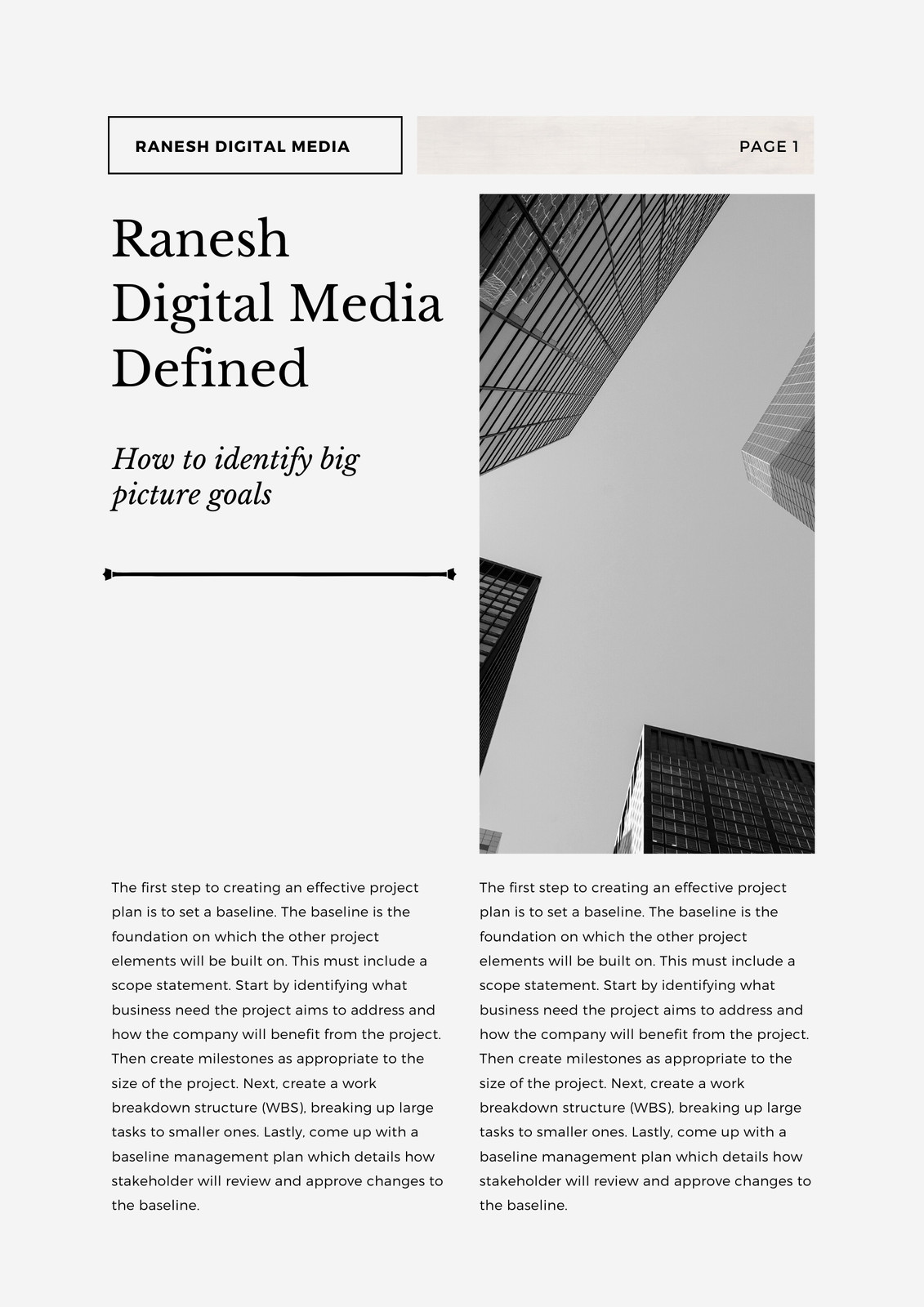 RANESH DIGITAL MEDIA

PAGE 1

Ranesh Digital Media Defined

How to identify big picture goals

The first step to creating an effective project plan is to set a baseline. The baseline is the foundation on which the other project elements will be built on. This must include a scope statement. Start by identifying what business need the project aims to address and how the company will benefit from the project. Then create milestones as appropriate to the size of the project. Next, create a work breakdown structure (WBS), breaking up large tasks to smaller ones. Lastly, come up with a baseline management plan which details how stakeholder will review and approve changes to the baseline.

The first step to creating an effective project plan is to set a baseline. The baseline is the foundation on which the other project elements will be built on. This must include a scope statement. Start by identifying what business need the project aims to address and how the company will benefit from the project. Then create milestones as appropriate to the size of the project. Next, create a work breakdown structure (WBS), breaking up large tasks to smaller ones. Lastly, come up with a baseline management plan which details how stakeholder will review and approve changes to the baseline.